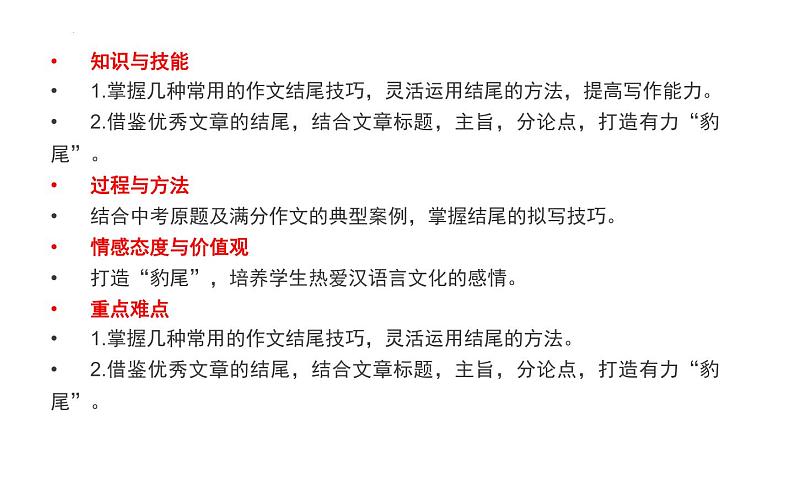 • 知识与技能
• 1.掌握几种常用的作文结尾技巧，灵活运用结尾的方法，提高写作能力。
• 2.借鉴优秀文章的结尾，结合文章标题，主旨，分论点，打造有力“豹尾”。
• 过程与方法
• 结合中考原题及满分作文的典型案例，掌握结尾的拟写技巧。
• 情感态度与价值观
• 打造“豹尾”，培养学生热爱汉语言文化的感情。
• 重点难点
• 1.掌握几种常用的作文结尾技巧，灵活运用结尾的方法。
• 2.借鉴优秀文章的结尾，结合文章标题，主旨，分论点，打造有力“豹尾”。